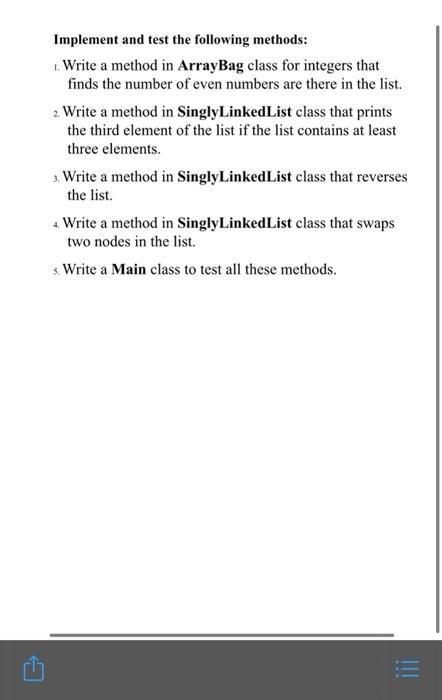 Implement and test the following methods:

1. Write a method in ArrayBag class for integers that finds the number of even numbers are there in the list.

2. Write a method in SinglyLinkedList class that prints the third element of the list if the list contains at least three elements.

3. Write a method in SinglyLinkedList class that reverses the list.

4. Write a method in SinglyLinkedList class that swaps two nodes in the list.

5. Write a Main class to test all these methods.